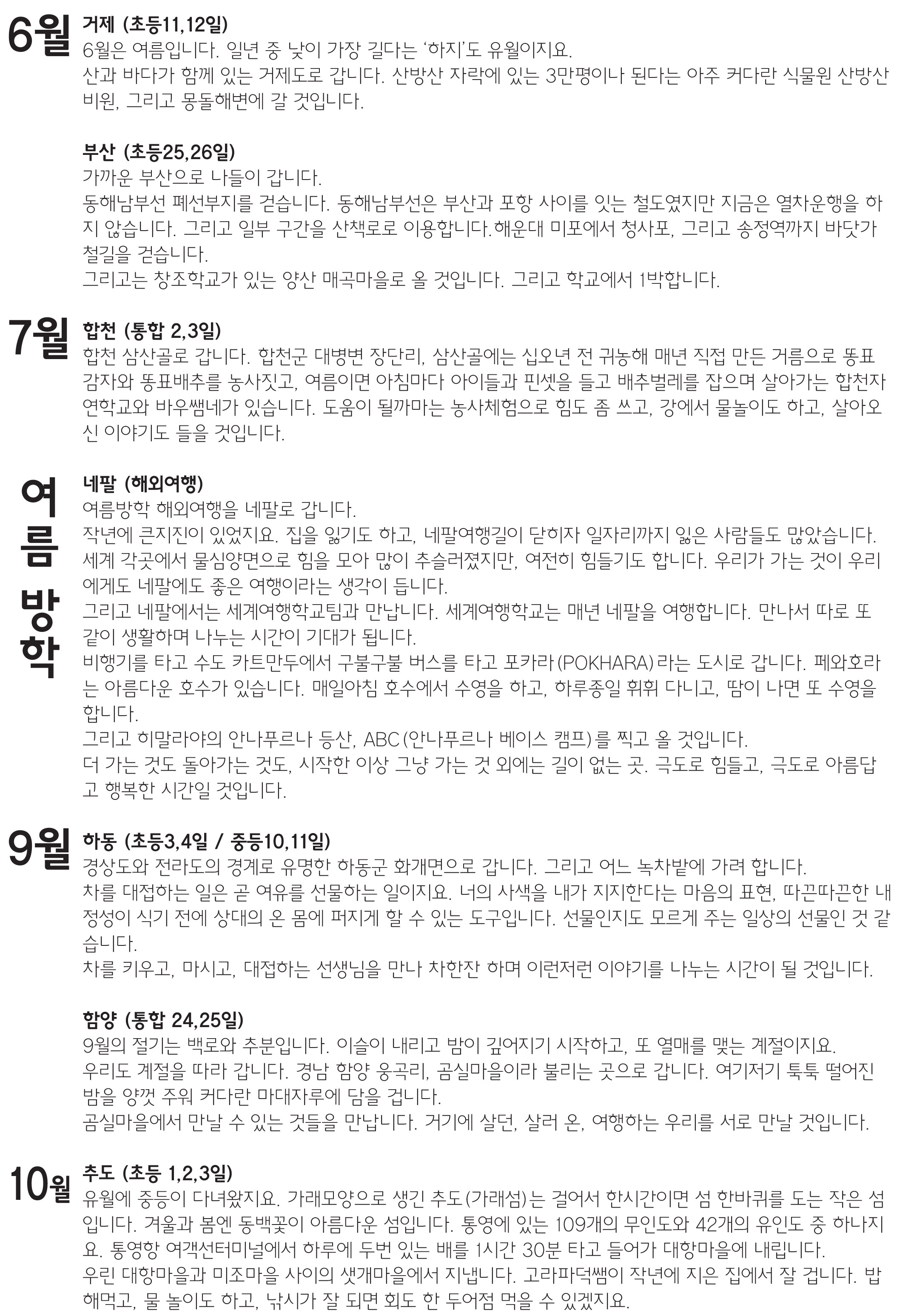 6월

거제 (초등11,12일)
6월은 여름입니다. 일년 중 낮이 가장 길다는 '하지'도 유월이지요.
산과 바다가 함께 있는 거제도로 갑니다. 산방산 자락에 있는 3만평이나 된다는 아주 커다란 식물원 산방산 비원, 그리고 몽돌해변에 갈 것입니다.

부산 (초등25,26일)
가까운 부산으로 나들이 갑니다.
동해남부선 폐선부지를 걷습니다. 동해남부선은 부산과 포항 사이를 잇는 철도였지만 지금은 열차운행을 하지 않습니다. 그리고 일부 구간을 산책로로 이용합니다.해운대 미포에서 청사포, 그리고 송정역까지 바닷가 철길을 걷습니다.
그리고는 창조학교가 있는 양산 매곡마을로 올 것입니다. 그리고 학교에서 1박합니다.

7월

합천 (통합 2,3일)
합천 삼산골로 갑니다. 합천군 대병면 장단리, 삼산골에는 십오년 전 귀농해 매년 직접 만든 거름으로 똥표 감자와 똥표배추를 농사짓고, 여름이면 아침마다 아이들과 핀셋을 들고 배추벌레를 잡으며 살아가는 합천자연학교와 바우쌤네가 있습니다. 도움이 될까마는 농사체험으로 힘도 좀 쓰고, 강에서 물놀이도 하고, 살아오신 이야기도 들을 것입니다.

여름방학

네팔 (해외여행)
여름방학 해외여행을 네팔로 갑니다.
작년에 큰지진이 있었지요. 집을 잃기도 하고, 네팔여행길이 닫히자 일자리까지 잃은 사람들도 많았습니다. 세계 각곳에서 물심양면으로 힘을 모아 많이 추슬러졌지만, 여전히 힘들기도 합니다. 우리가 가는 것이 우리에게도 네팔에도 좋은 여행이라는 생각이 듭니다.
그리고 네팔에서는 세계여행학교팀과 만납니다. 세계여행학교는 매년 네팔을 여행합니다. 만나서 따로 또 같이 생활하며 나누는 시간이 기대가 됩니다.
비행기를 타고 수도 카트만두에서 구불구불 버스를 타고 포카라(POKHARA)라는 도시로 갑니다. 페와호라는 아름다운 호수가 있습니다. 매일아침 호수에서 수영을 하고, 하루종일 휘휘 다니고, 땀이 나면 또 수영을 합니다.
그리고 히말라야의 안나푸르나 등산, ABC(안나푸르나 베이스 캠프)를 찍고 올 것입니다.
더 가는 것도 돌아가는 것도, 시작한 이상 그냥 가는 것 외에는 길이 없는 곳. 극도로 힘들고, 극도로 아름답고 행복한 시간일 것입니다.

9월

하동 (초등3,4일 / 중등10,11일)
경상도와 전라도의 경계로 유명한 하동군 화개면으로 갑니다. 그리고 어느 녹차밭에 가려 합니다.
차를 대접하는 일은 곧 여유를 선물하는 일이지요. 너의 사색을 내가 지지한다는 마음의 표현, 따끈따끈한 내 정성이 식기 전에 상대의 온 몸에 퍼지게 할 수 있는 도구입니다. 선물인지도 모르게 주는 일상의 선물인 것 같습니다.
차를 키우고, 마시고, 대접하는 선생님을 만나 차한잔 하며 이런저런 이야기를 나누는 시간이 될 것입니다.

함양 (통합 24,25일)
9월의 절기는 백로와 추분입니다. 이슬이 내리고 밤이 깊어지기 시작하고, 또 열매를 맺는 계절이지요.
우리도 계절을 따라 갑니다. 경남 함양 웅곡리, 곰실마을이라 불리는 곳으로 갑니다. 여기저기 툭툭 떨어진 밤을 양껏 주워 커다란 마대자루에 담을 겁니다.
곰실마을에서 만날 수 있는 것들을 만납니다. 거기에 살던, 살러 온, 여행하는 우리를 서로 만날 것입니다.

10월

추도 (초등 1,2,3일)
유월에 중등이 다녀왔지요. 가래모양으로 생긴 추도(가래섬)는 걸어서 한시간이면 섬 한바퀴를 도는 작은 섬입니다. 겨울과 봄엔 동백꽃이 아름다운 섬입니다. 통영에 있는 109개의 무인도와 42개의 유인도 중 하나지요. 통영항 여객선터미널에서 하루에 두번 있는 배를 1시간 30분 타고 들어가 대항마을에 내립니다.
우린 대항마을과 미조마을 사이의 샛개마을에서 지냅니다. 고라파덕쌤이 작년에 지은 집에서 잘 겁니다. 밥해먹고, 물 놀이도 하고, 낚시가 잘 되면 회도 한 두어점 먹을 수 있겠지요.